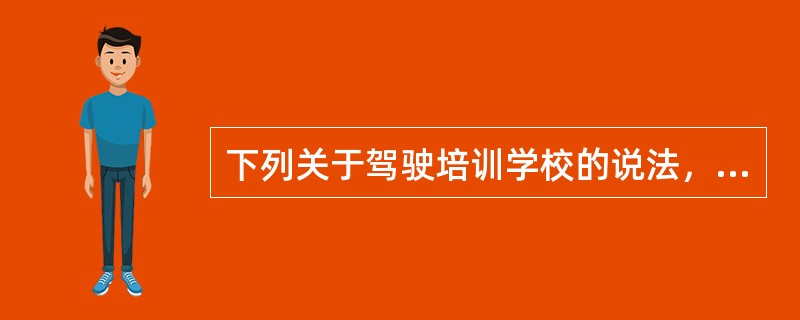 下列关于驾驶培训学校的说法，...